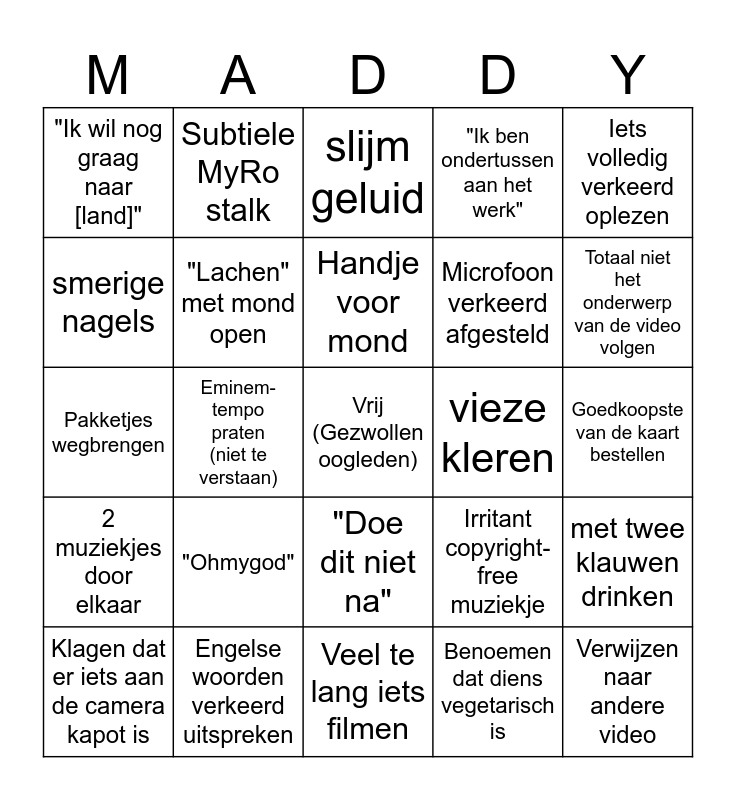 | M | A | D | D | Y |
|---|---|---|---|---|
| "Ik wil nog graag naar [land]" | Subtiele MyRo stalk | slijm geluid | "Ik ben ondertussen aan het werk" | Iets volledig verkeerd oplezen |
| smerige nagels | "Lachen" met mond open | Handje voor mond | Microfoon verkeerd afgesteld | Totaal niet het onderwerp van de video volgen |
| Pakketjes wegbrengen | Eminem-tempo praten (niet te verstaan) | Vrij (Gezwollen oogleden) | vieze kleren | Goedkoopste van de kaart bestellen |
| 2 muziekjes door elkaar | "Ohmygod" | "Doe dit niet na" | Irritant copyright-free muziekje | met twee klauwen drinken |
| Klagen dat er iets aan de camera kapot is | Engelse woorden verkeerd uitspreken | Veel te lang iets filmen | Benoemen dat diens vegetarisch is | Verwijzen naar andere video |